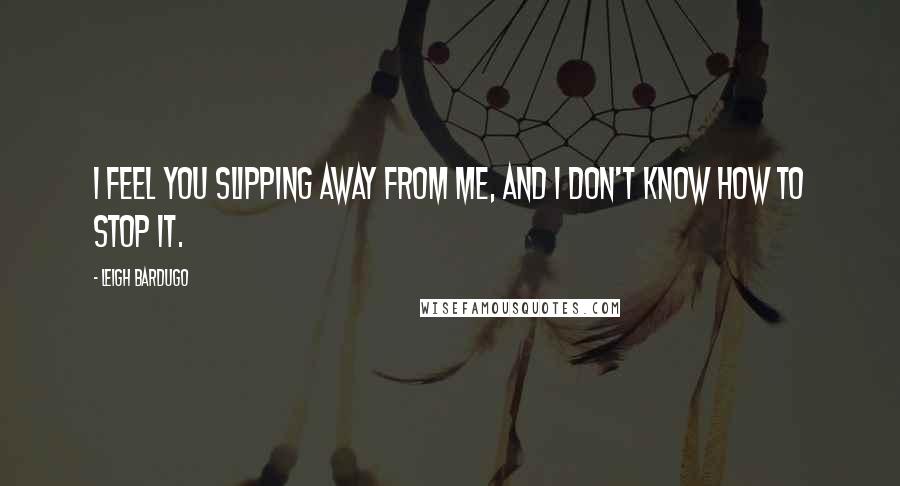 I FEEL YOU SLIPPING AWAY FROM ME, AND I DON'T KNOW HOW TO STOP IT.

- LEIGH BARDUGO

WISEFAMOUSQUOTES.COM